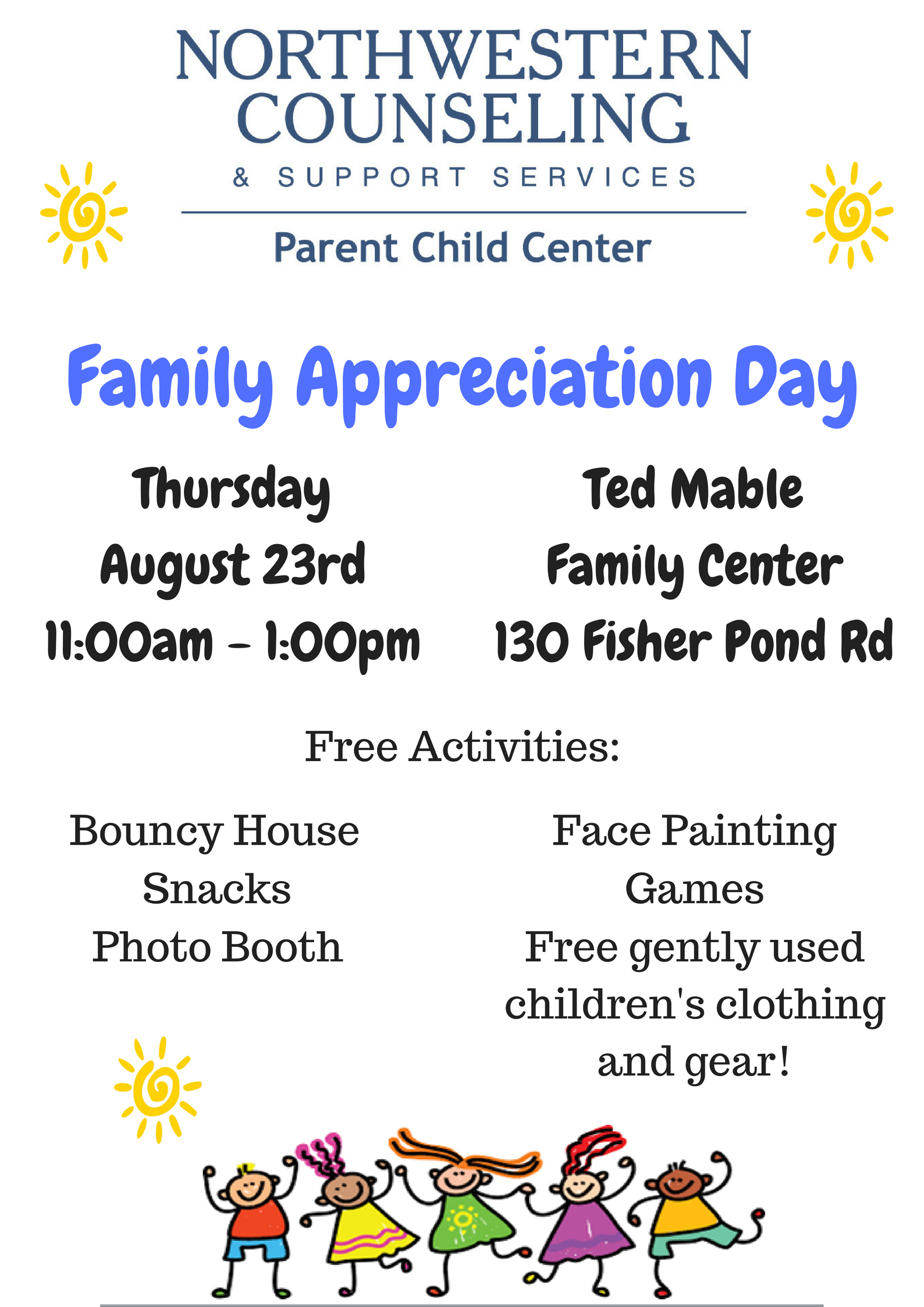 NORTHWESTERN COUNSELING
& SUPPORT SERVICES
Parent Child Center

Family Appreciation Day

Thursday
August 23rd
11:00am - 1:00pm

Ted Mable
Family Center
130 Fisher Pond Rd

Free Activities:

Bouncy House
Snacks
Photo Booth

Face Painting
Games
Free gently used children's clothing and gear!